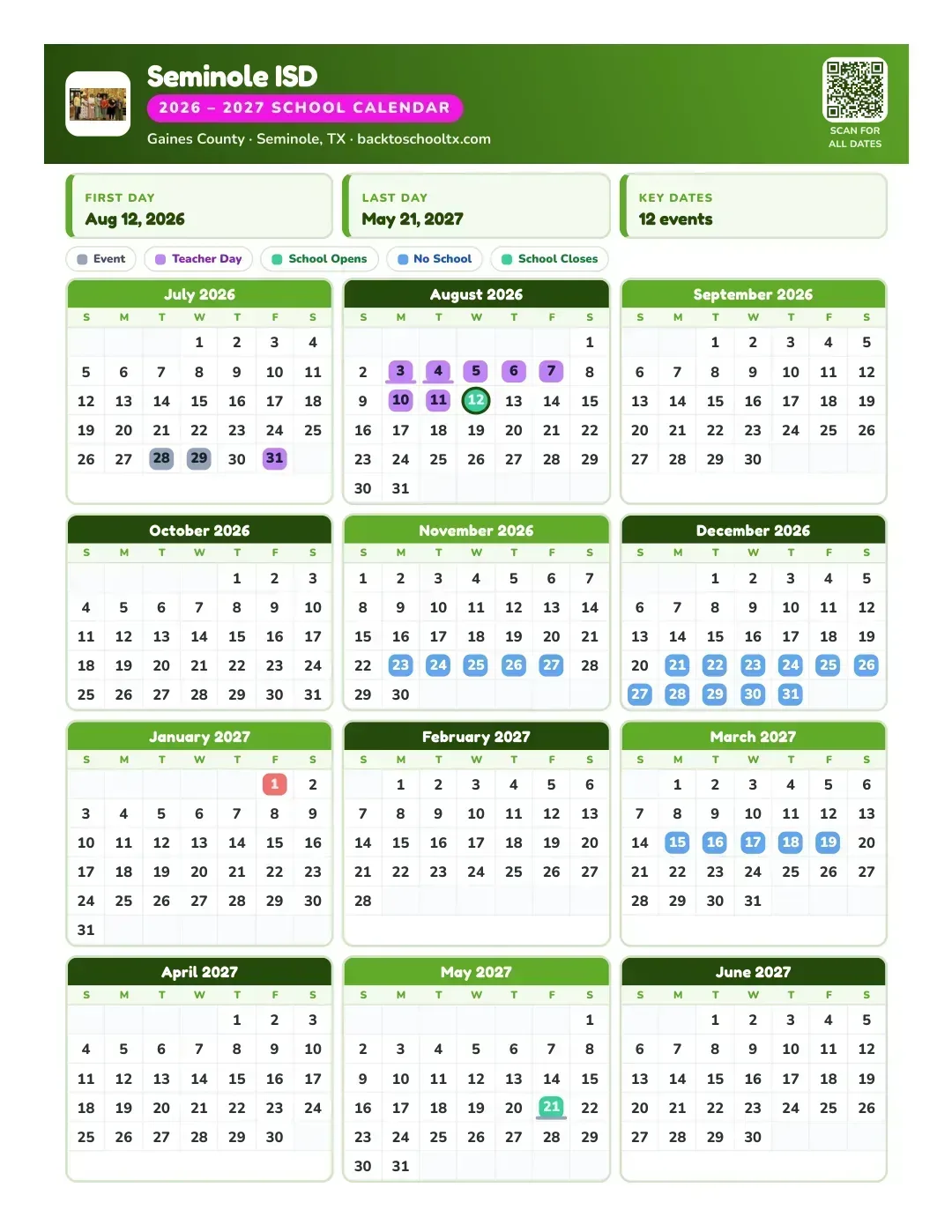 Seminole ISD
2026 – 2027 SCHOOL CALENDAR
Gaines County · Seminole, TX · backtoschooltx.com

SCAN FOR ALL DATES

FIRST DAY
Aug 12, 2026

LAST DAY
May 21, 2027

KEY DATES
12 events

Event
Teacher Day
School Opens
No School
School Closes

July 2026

| S | M | T | W | T | F | S |
|---|---|---|---|---|---|---|
| | | | 1 | 2 | 3 | 4 |
| 5 | 6 | 7 | 8 | 9 | 10 | 11 |
| 12 | 13 | 14 | 15 | 16 | 17 | 18 |
| 19 | 20 | 21 | 22 | 23 | 24 | 25 |
| 26 | 27 | 28 | 29 | 30 | 31 | |

August 2026

| S | M | T | W | T | F | S |
|---|---|---|---|---|---|---|
| | | | | | | 1 |
| 2 | 3 | 4 | 5 | 6 | 7 | 8 |
| 9 | 10 | 11 | 12 | 13 | 14 | 15 |
| 16 | 17 | 18 | 19 | 20 | 21 | 22 |
| 23 | 24 | 25 | 26 | 27 | 28 | 29 |
| 30 | 31 | | | | | |

September 2026

| S | M | T | W | T | F | S |
|---|---|---|---|---|---|---|
| | | 1 | 2 | 3 | 4 | 5 |
| 6 | 7 | 8 | 9 | 10 | 11 | 12 |
| 13 | 14 | 15 | 16 | 17 | 18 | 19 |
| 20 | 21 | 22 | 23 | 24 | 25 | 26 |
| 27 | 28 | 29 | 30 | | | |

October 2026

| S | M | T | W | T | F | S |
|---|---|---|---|---|---|---|
| | | | | 1 | 2 | 3 |
| 4 | 5 | 6 | 7 | 8 | 9 | 10 |
| 11 | 12 | 13 | 14 | 15 | 16 | 17 |
| 18 | 19 | 20 | 21 | 22 | 23 | 24 |
| 25 | 26 | 27 | 28 | 29 | 30 | 31 |

November 2026

| S | M | T | W | T | F | S |
|---|---|---|---|---|---|---|
| 1 | 2 | 3 | 4 | 5 | 6 | 7 |
| 8 | 9 | 10 | 11 | 12 | 13 | 14 |
| 15 | 16 | 17 | 18 | 19 | 20 | 21 |
| 22 | 23 | 24 | 25 | 26 | 27 | 28 |
| 29 | 30 | | | | | |

December 2026

| S | M | T | W | T | F | S |
|---|---|---|---|---|---|---|
| | | 1 | 2 | 3 | 4 | 5 |
| 6 | 7 | 8 | 9 | 10 | 11 | 12 |
| 13 | 14 | 15 | 16 | 17 | 18 | 19 |
| 20 | 21 | 22 | 23 | 24 | 25 | 26 |
| 27 | 28 | 29 | 30 | 31 | | |

January 2027

| S | M | T | W | T | F | S |
|---|---|---|---|---|---|---|
| | | | | | 1 | 2 |
| 3 | 4 | 5 | 6 | 7 | 8 | 9 |
| 10 | 11 | 12 | 13 | 14 | 15 | 16 |
| 17 | 18 | 19 | 20 | 21 | 22 | 23 |
| 24 | 25 | 26 | 27 | 28 | 29 | 30 |
| 31 | | | | | | |

February 2027

| S | M | T | W | T | F | S |
|---|---|---|---|---|---|---|
| | 1 | 2 | 3 | 4 | 5 | 6 |
| 7 | 8 | 9 | 10 | 11 | 12 | 13 |
| 14 | 15 | 16 | 17 | 18 | 19 | 20 |
| 21 | 22 | 23 | 24 | 25 | 26 | 27 |
| 28 | | | | | | |

March 2027

| S | M | T | W | T | F | S |
|---|---|---|---|---|---|---|
| | 1 | 2 | 3 | 4 | 5 | 6 |
| 7 | 8 | 9 | 10 | 11 | 12 | 13 |
| 14 | 15 | 16 | 17 | 18 | 19 | 20 |
| 21 | 22 | 23 | 24 | 25 | 26 | 27 |
| 28 | 29 | 30 | 31 | | | |

April 2027

| S | M | T | W | T | F | S |
|---|---|---|---|---|---|---|
| | | | | 1 | 2 | 3 |
| 4 | 5 | 6 | 7 | 8 | 9 | 10 |
| 11 | 12 | 13 | 14 | 15 | 16 | 17 |
| 18 | 19 | 20 | 21 | 22 | 23 | 24 |
| 25 | 26 | 27 | 28 | 29 | 30 | |

May 2027

| S | M | T | W | T | F | S |
|---|---|---|---|---|---|---|
| | | | | | | 1 |
| 2 | 3 | 4 | 5 | 6 | 7 | 8 |
| 9 | 10 | 11 | 12 | 13 | 14 | 15 |
| 16 | 17 | 18 | 19 | 20 | 21 | 22 |
| 23 | 24 | 25 | 26 | 27 | 28 | 29 |
| 30 | 31 | | | | | |

June 2027

| S | M | T | W | T | F | S |
|---|---|---|---|---|---|---|
| | | 1 | 2 | 3 | 4 | 5 |
| 6 | 7 | 8 | 9 | 10 | 11 | 12 |
| 13 | 14 | 15 | 16 | 17 | 18 | 19 |
| 20 | 21 | 22 | 23 | 24 | 25 | 26 |
| 27 | 28 | 29 | 30 | | | |